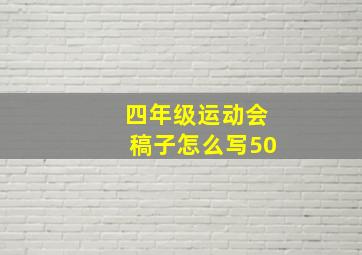 四年级运动会稿子怎么写50